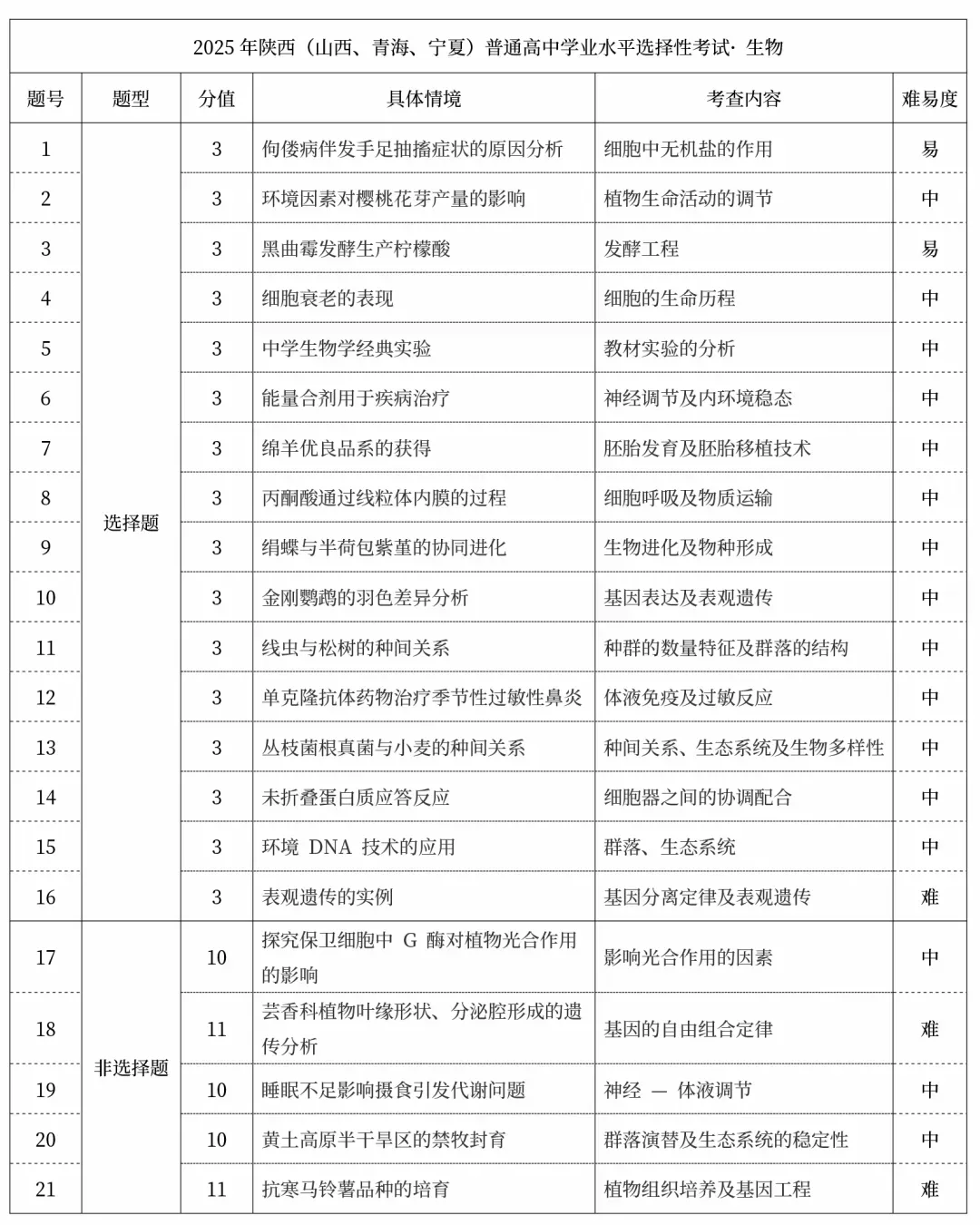 2025 年陕西（山西、青海、宁夏）普通高中学业水平选择性考试· 生物

| 题号 | 题型 | 分值 | 具体情境 | 考查内容 | 难易度 |
|---|---|---|---|---|---|
| 1 | 选择题 | 3 | 佝偻病伴发手足抽搐症状的原因分析 | 细胞中无机盐的作用 | 易 |
| 2 | | 3 | 环境因素对樱桃花芽产量的影响 | 植物生命活动的调节 | 中 |
| 3 | | 3 | 黑曲霉发酵生产柠檬酸 | 发酵工程 | 易 |
| 4 | | 3 | 细胞衰老的表现 | 细胞的生命历程 | 中 |
| 5 | | 3 | 中学生物学经典实验 | 教材实验的分析 | 中 |
| 6 | | 3 | 能量合剂用于疾病治疗 | 神经调节及内环境稳态 | 中 |
| 7 | | 3 | 绵羊优良品系的获得 | 胚胎发育及胚胎移植技术 | 中 |
| 8 | | 3 | 丙酮酸通过线粒体内膜的过程 | 细胞呼吸及物质运输 | 中 |
| 9 | | 3 | 绢蝶与半荷包紫堇的协同进化 | 生物进化及物种形成 | 中 |
| 10 | | 3 | 金刚鹦鹉的羽色差异分析 | 基因表达及表观遗传 | 中 |
| 11 | | 3 | 线虫与松树的种间关系 | 种群的数量特征及群落的结构 | 中 |
| 12 | | 3 | 单克隆抗体药物治疗季节性过敏性鼻炎 | 体液免疫及过敏反应 | 中 |
| 13 | | 3 | 丛枝菌根真菌与小麦的种间关系 | 种间关系、生态系统及生物多样性 | 中 |
| 14 | | 3 | 未折叠蛋白质应答反应 | 细胞器之间的协调配合 | 中 |
| 15 | | 3 | 环境 DNA 技术的应用 | 群落、生态系统 | 中 |
| 16 | | 3 | 表观遗传的实例 | 基因分离定律及表观遗传 | 难 |
| 17 | 非选择题 | 10 | 探究保卫细胞中 G 酶对植物光合作用的影响 | 影响光合作用的因素 | 中 |
| 18 | | 11 | 芸香科植物叶缘形状、分泌腔形成的遗传分析 | 基因的自由组合定律 | 难 |
| 19 | | 10 | 睡眠不足影响摄食引发代谢问题 | 神经 — 体液调节 | 中 |
| 20 | | 10 | 黄土高原半干旱区的禁牧封育 | 群落演替及生态系统的稳定性 | 中 |
| 21 | | 11 | 抗寒马铃薯品种的培育 | 植物组织培养及基因工程 | 难 |